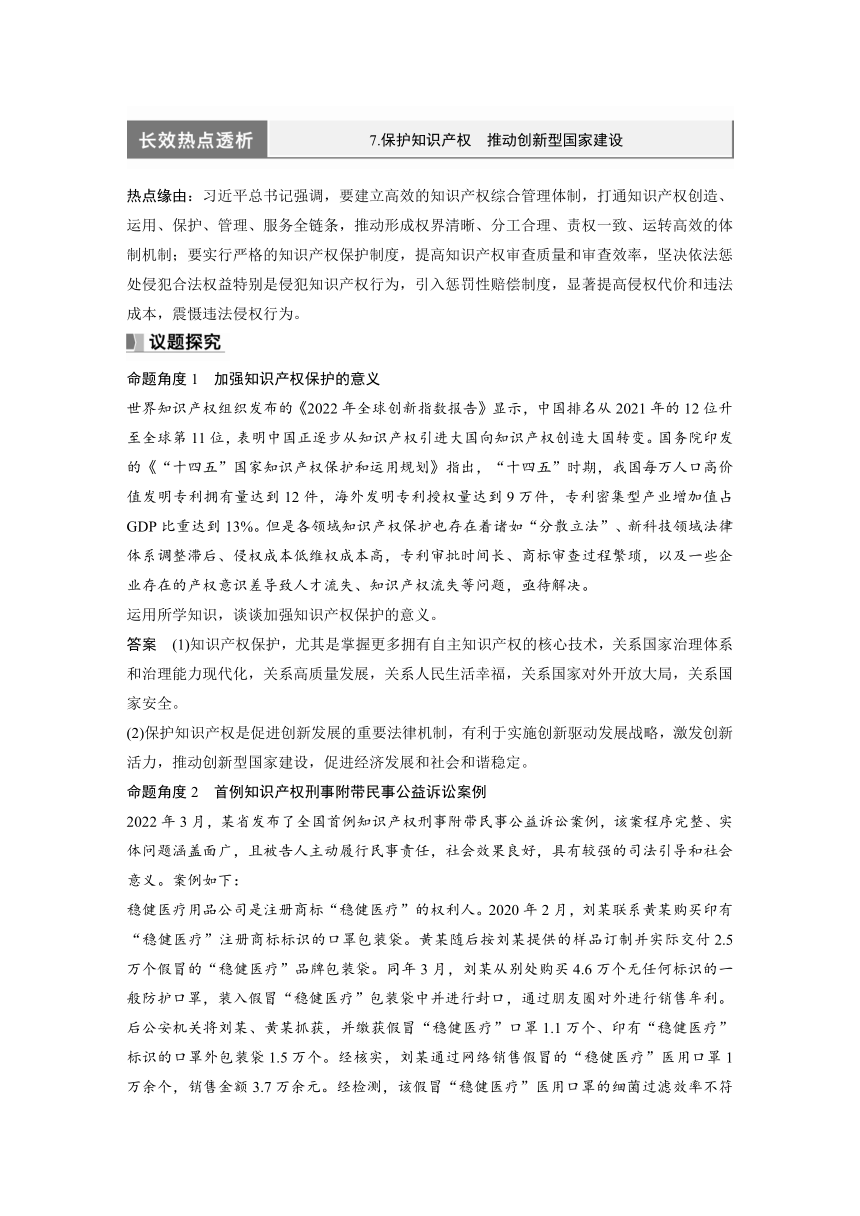 长效热点透析　7.保护知识产权　推动创新型国家建设

热点缘由：习近平总书记强调，要建立高效的知识产权综合管理体制，打通知识产权创造、运用、保护、管理、服务全链条，推动形成权界清晰、分工合理、责权一致、运转高效的体制机制；要实行严格的知识产权保护制度，提高知识产权审查质量和审查效率，坚决依法惩处侵犯合法权益特别是侵犯知识产权行为，引入惩罚性赔偿制度，显著提高侵权代价和违法成本，震慑违法侵权行为。

议题探究

命题角度 1　加强知识产权保护的意义

世界知识产权组织发布的《2022 年全球创新指数报告》显示，中国排名从 2021 年的 12 位升至全球第 11 位，表明中国正逐步从知识产权引进大国向知识产权创造大国转变。国务院印发的《“十四五”国家知识产权保护和运用规划》指出，“十四五”时期，我国每万人口高价值发明专利拥有量达到 12 件，海外发明专利授权量达到 9 万件，专利密集型产业增加值占 GDP 比重达到 13%。但是各领域知识产权保护也存在着诸如“分散立法”、新科技领域法律体系调整滞后、侵权成本低维权成本高，专利审批时间长、商标审查过程繁琐，以及一些企业存在的产权意识差导致人才流失、知识产权流失等问题，亟待解决。

运用所学知识，谈谈加强知识产权保护的意义。

答案　(1)知识产权保护，尤其是掌握更多拥有自主知识产权的核心技术，关系国家治理体系和治理能力现代化，关系高质量发展，关系人民生活幸福，关系国家对外开放大局，关系国家安全。

(2)保护知识产权是促进创新发展的重要法律机制，有利于实施创新驱动发展战略，激发创新活力，推动创新型国家建设，促进经济发展和社会和谐稳定。

命题角度 2　首例知识产权刑事附带民事公益诉讼案例

2022 年 3 月，某省发布了全国首例知识产权刑事附带民事公益诉讼案例，该案程序完整、实体问题涵盖面广，且被告人主动履行民事责任，社会效果良好，具有较强的司法引导和社会意义。案例如下：

稳健医疗用品公司是注册商标“稳健医疗”的权利人。2020 年 2 月，刘某联系黄某购买印有“稳健医疗”注册商标标识的口罩包装袋。黄某随后按刘某提供的样品订制并实际交付 2.5 万个假冒的“稳健医疗”品牌包装袋。同年 3 月，刘某从别处购买 4.6 万个无任何标识的一般防护口罩，装入假冒“稳健医疗”包装袋中并进行封口，通过朋友圈对外进行销售牟利。后公安机关将刘某、黄某抓获，并缴获假冒“稳健医疗”口罩 1.1 万个、印有“稳健医疗”标识的口罩外包装袋 1.5 万个。经核实，刘某通过网络销售假冒的“稳健医疗”医用口罩 1 万余个，销售金额 3.7 万余元。经检测，该假冒“稳健医疗”医用口罩的细菌过滤效率不符